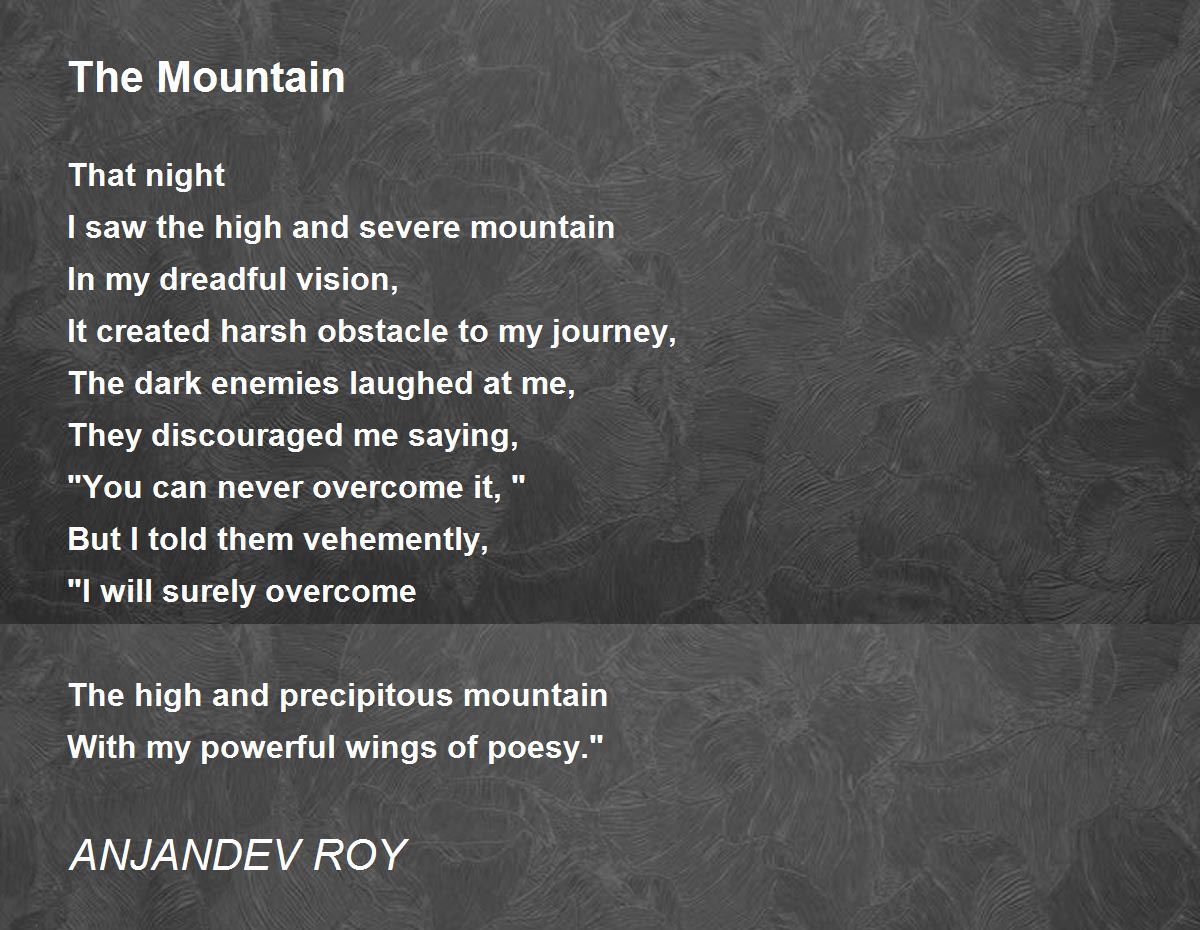 The Mountain

That night
I saw the high and severe mountain
In my dreadful vision,
It created harsh obstacle to my journey,
The dark enemies laughed at me,
They discouraged me saying,
"You can never overcome it, "
But I told them vehemently,
"I will surely overcome

The high and precipitous mountain
With my powerful wings of poesy."

ANJANDEV ROY